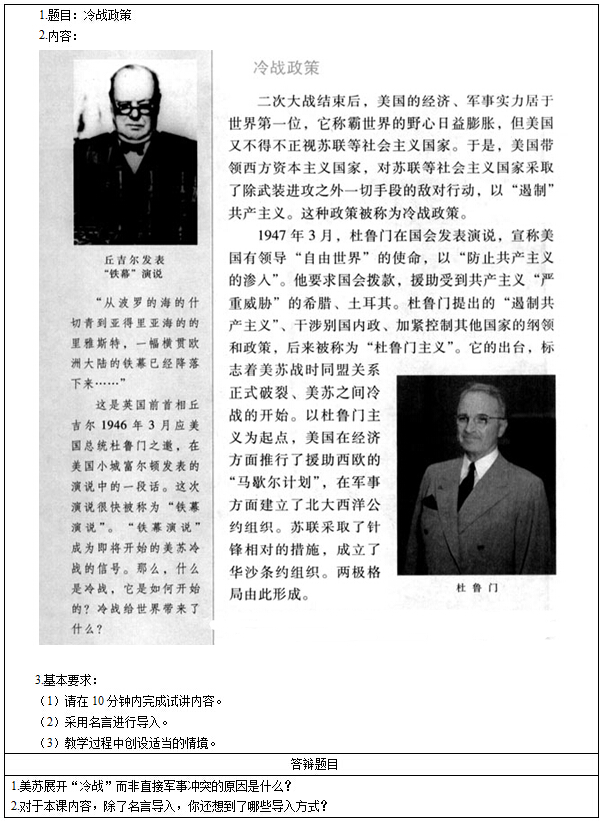 1.题目：冷战政策

2.内容：

丘吉尔发表“铁幕”演说

“从波罗的海的什切青到亚得里亚海的的里雅斯特，一幅横贯欧洲大陆的铁幕已经降落下来……”

这是英国前首相丘吉尔1946年3月应美国总统杜鲁门之邀，在美国小城富尔顿发表的演说中的一段话。这次演说很快被称为“铁幕演说”。“铁幕演说”成为即将开始的美苏冷战的信号。那么，什么是冷战，它是如何开始的？冷战给世界带来了什么？

冷战政策

二次大战结束后，美国的经济、军事实力居于世界第一位，它称霸世界的野心日益膨胀，但美国又不得不正视苏联等社会主义国家。于是，美国带领西方资本主义国家，对苏联等社会主义国家采取了除武装进攻之外一切手段的敌对行动，以“遏制”共产主义。这种政策被称为冷战政策。

1947年3月，杜鲁门在国会发表演说，宣称美国有领导“自由世界”的使命，以“防止共产主义的渗入”。他要求国会拨款，援助受到共产主义“严重威胁”的希腊、土耳其。杜鲁门提出的“遏制共产主义”、干涉别国内政、加紧控制其他国家的纲领和政策，后来被称为“杜鲁门主义”。它的出台，标志着美苏战时同盟关系正式破裂、美苏之间冷战的开始。以杜鲁门主义为起点，美国在经济方面推行了援助西欧的“马歇尔计划”，在军事方面建立了北大西洋公约组织。苏联采取了针锋相对的措施，成立了华沙条约组织。两极格局由此形成。

杜鲁门

3.基本要求：

（1）请在10分钟内完成试讲内容。

（2）采用名言进行导入。

（3）教学过程中创设适当的情境。

答辩题目

1.美苏展开“冷战”而非直接军事冲突的原因是什么？

2.对于本课内容，除了名言导入，你还想到了哪些导入方式？